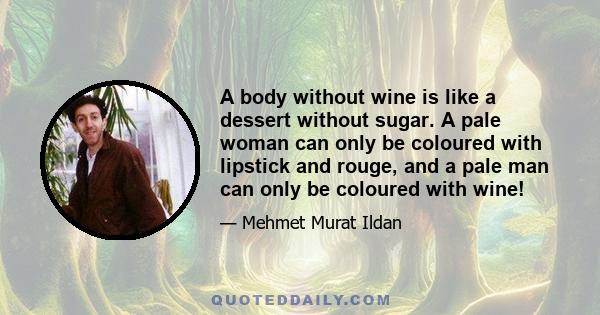 A body without wine is like a dessert without sugar. A pale woman can only be coloured with lipstick and rouge, and a pale man can only be coloured with wine!

— Mehmet Murat Ildan

QUOTEDDAILY.COM